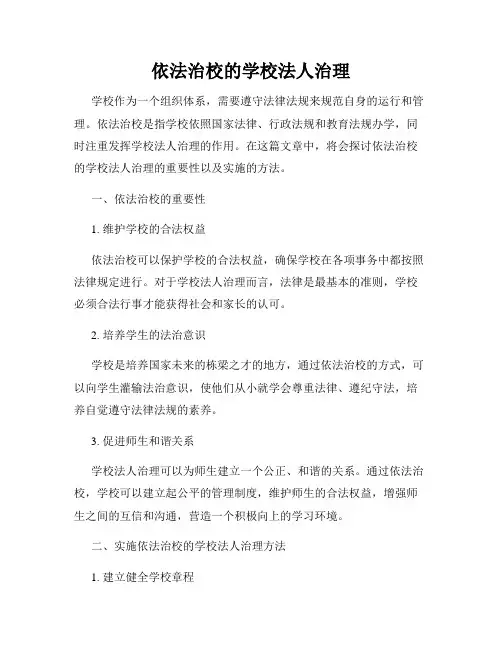 依法治校的学校法人治理

学校作为一个组织体系，需要遵守法律法规来规范自身的运行和管理。依法治校是指学校依照国家法律、行政法规和教育法规办学，同时注重发挥学校法人治理的作用。在这篇文章中，将会探讨依法治校的学校法人治理的重要性以及实施的方法。

一、依法治校的重要性

1. 维护学校的合法权益

依法治校可以保护学校的合法权益，确保学校在各项事务中都按照法律规定进行。对于学校法人治理而言，法律是最基本的准则，学校必须合法行事才能获得社会和家长的认可。

2. 培养学生的法治意识

学校是培养国家未来的栋梁之才的地方，通过依法治校的方式，可以向学生灌输法治意识，使他们从小就学会尊重法律、遵纪守法，培养自觉遵守法律法规的素养。

3. 促进师生和谐关系

学校法人治理可以为师生建立一个公正、和谐的关系。通过依法治校，学校可以建立起公平的管理制度，维护师生的合法权益，增强师生之间的互信和沟通，营造一个积极向上的学习环境。

二、实施依法治校的学校法人治理方法

1. 建立健全学校章程